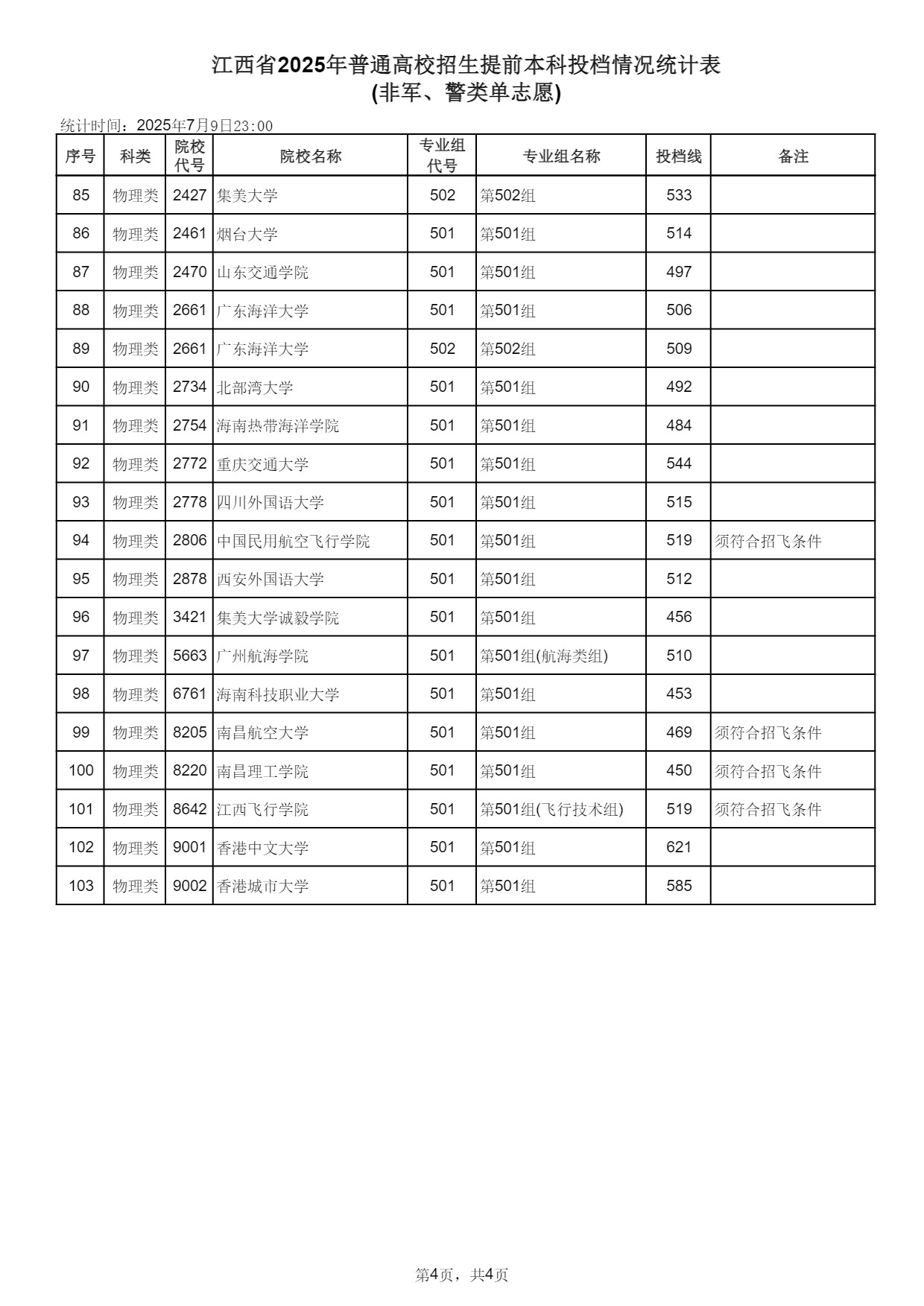 江西省2025年普通高校招生提前本科投档情况统计表
(非军、警类单志愿)

统计时间：2025年7月9日23:00

| 序号 | 科类 | 院校代号 | 院校名称 | 专业组代号 | 专业组名称 | 投档线 | 备注 |
|---|---|---|---|---|---|---|---|
| 85 | 物理类 | 2427 | 集美大学 | 502 | 第502组 | 533 | |
| 86 | 物理类 | 2461 | 烟台大学 | 501 | 第501组 | 514 | |
| 87 | 物理类 | 2470 | 山东交通学院 | 501 | 第501组 | 497 | |
| 88 | 物理类 | 2661 | 广东海洋大学 | 501 | 第501组 | 506 | |
| 89 | 物理类 | 2661 | 广东海洋大学 | 502 | 第502组 | 509 | |
| 90 | 物理类 | 2734 | 北部湾大学 | 501 | 第501组 | 492 | |
| 91 | 物理类 | 2754 | 海南热带海洋学院 | 501 | 第501组 | 484 | |
| 92 | 物理类 | 2772 | 重庆交通大学 | 501 | 第501组 | 544 | |
| 93 | 物理类 | 2778 | 四川外国语大学 | 501 | 第501组 | 515 | |
| 94 | 物理类 | 2806 | 中国民用航空飞行学院 | 501 | 第501组 | 519 | 须符合招飞条件 |
| 95 | 物理类 | 2878 | 西安外国语大学 | 501 | 第501组 | 512 | |
| 96 | 物理类 | 3421 | 集美大学诚毅学院 | 501 | 第501组 | 456 | |
| 97 | 物理类 | 5663 | 广州航海学院 | 501 | 第501组(航海类组) | 510 | |
| 98 | 物理类 | 6761 | 海南科技职业大学 | 501 | 第501组 | 453 | |
| 99 | 物理类 | 8205 | 南昌航空大学 | 501 | 第501组 | 469 | 须符合招飞条件 |
| 100 | 物理类 | 8220 | 南昌理工学院 | 501 | 第501组 | 450 | 须符合招飞条件 |
| 101 | 物理类 | 8642 | 江西飞行学院 | 501 | 第501组(飞行技术组) | 519 | 须符合招飞条件 |
| 102 | 物理类 | 9001 | 香港中文大学 | 501 | 第501组 | 621 | |
| 103 | 物理类 | 9002 | 香港城市大学 | 501 | 第501组 | 585 | |

第4页，共4页